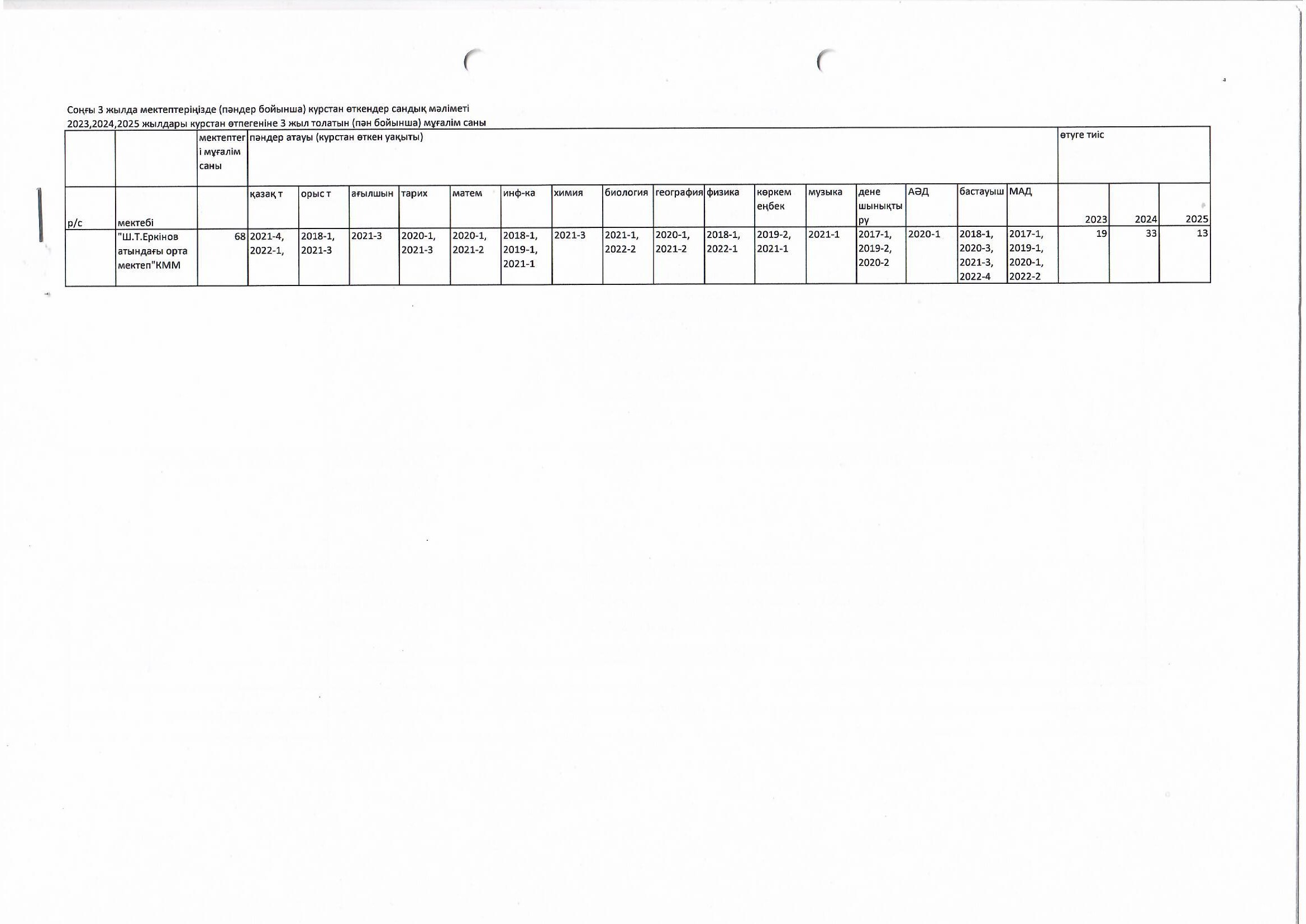 Соңғы 3 жылда мектептеріңізде (пәндер бойынша) курстан өткендер сандық мәліметі
2023,2024,2025 жылдары курстан өтпегеніне 3 жыл толатын (пән бойынша) мұғалім саны

| | | мектептегі мұғалім саны | пәндер атауы (курстан өткен уақыты) | | | | | | | | | | | | | | | | өтуге тиіс | | |
|---|---|---|---|---|---|---|---|---|---|---|---|---|---|---|---|---|---|---|---|---|---|
| р/с | мектебі | | қазақ т | орыс т | ағылшын | тарих | матем | инф-ка | химия | биология | география | физика | көркем еңбек | музыка | дене шынықтыру | АӘД | бастауыш | МАД | 2023 | 2024 | 2025 |
| | "Ш.Т.Еркінов атындағы орта мектеп"КММ | 68 | 2021-4, 2022-1, | 2018-1, 2021-3 | 2021-3 | 2020-1, 2021-3 | 2020-1, 2021-2 | 2018-1, 2019-1, 2021-1 | 2021-3 | 2021-1, 2022-2 | 2020-1, 2021-2 | 2018-1, 2022-1 | 2019-2, 2021-1 | 2021-1 | 2017-1, 2019-2, 2020-2 | 2020-1 | 2018-1, 2020-3, 2021-3, 2022-4 | 2017-1, 2019-1, 2020-1, 2022-2 | 19 | 33 | 13 |